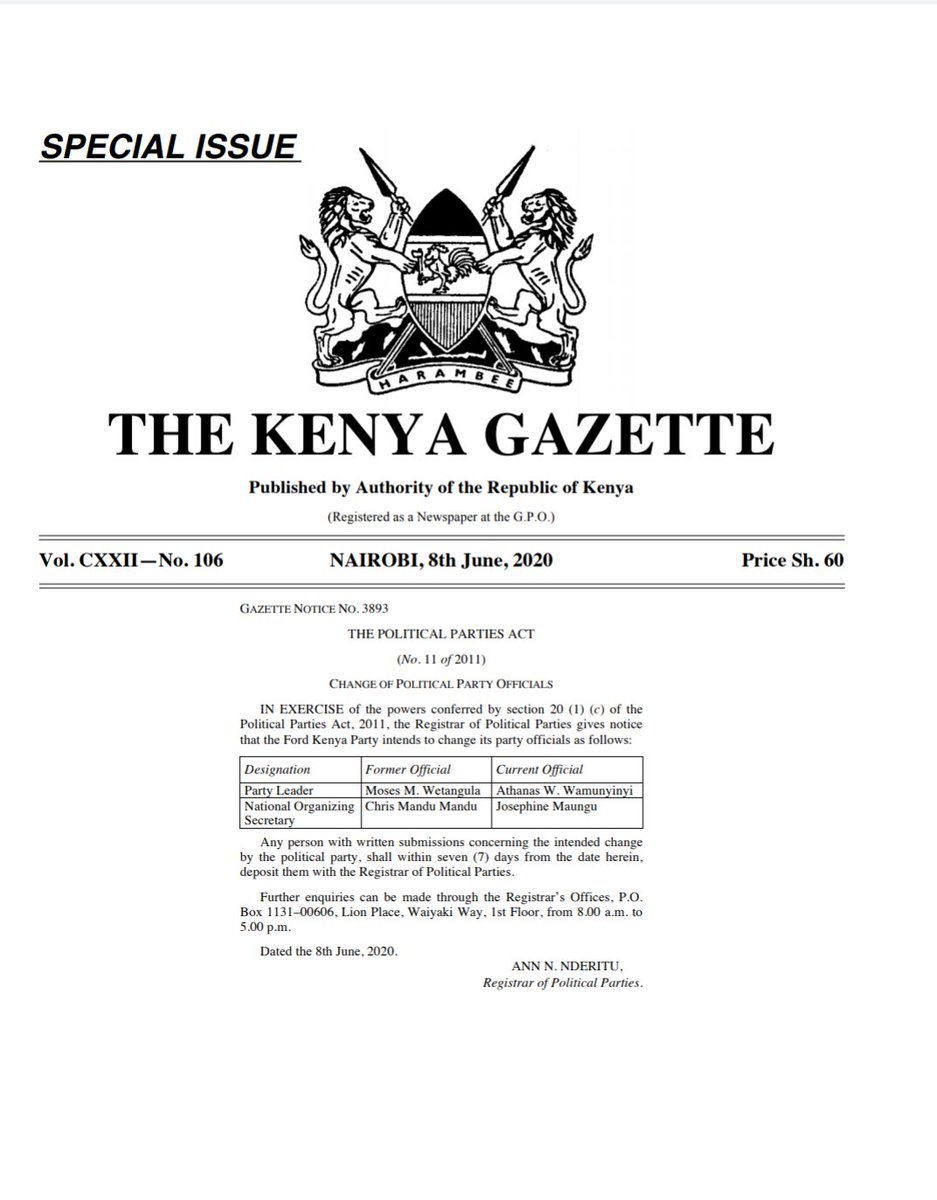 SPECIAL ISSUE

HARAMBEE

THE KENYA GAZETTE

Published by Authority of the Republic of Kenya

(Registered as a Newspaper at the G.P.O.)

Vol. CXXII—No. 106

NAIROBI, 8th June, 2020

Price Sh. 60

GAZETTE NOTICE NO. 3893

THE POLITICAL PARTIES ACT

(No. 11 of 2011)

CHANGE OF POLITICAL PARTY OFFICIALS

IN EXERCISE of the powers conferred by section 20 (1) (c) of the Political Parties Act, 2011, the Registrar of Political Parties gives notice that the Ford Kenya Party intends to change its party officials as follows:

| Designation | Former Official | Current Official |
|---|---|---|
| Party Leader | Moses M. Wetangula | Athanas W. Wamunyinyi |
| National Organizing Secretary | Chris Mandu Mandu | Josephine Maungu |

Any person with written submissions concerning the intended change by the political party, shall within seven (7) days from the date herein, deposit them with the Registrar of Political Parties.

Further enquiries can be made through the Registrar's Offices, P.O. Box 1131–00606, Lion Place, Waiyaki Way, 1st Floor, from 8.00 a.m. to 5.00 p.m.

Dated the 8th June, 2020.

ANN N. NDERITU,
Registrar of Political Parties.